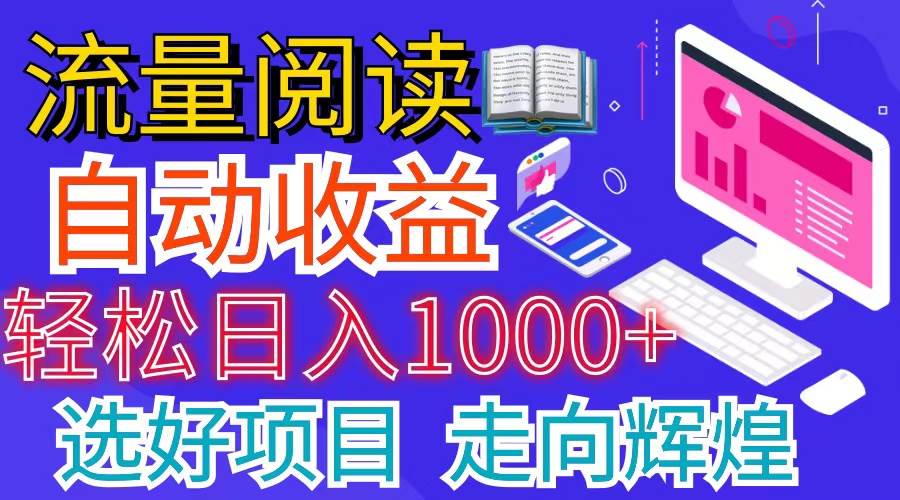 流量阅读
自动收益
轻松日入1000+
选好项目 走向辉煌